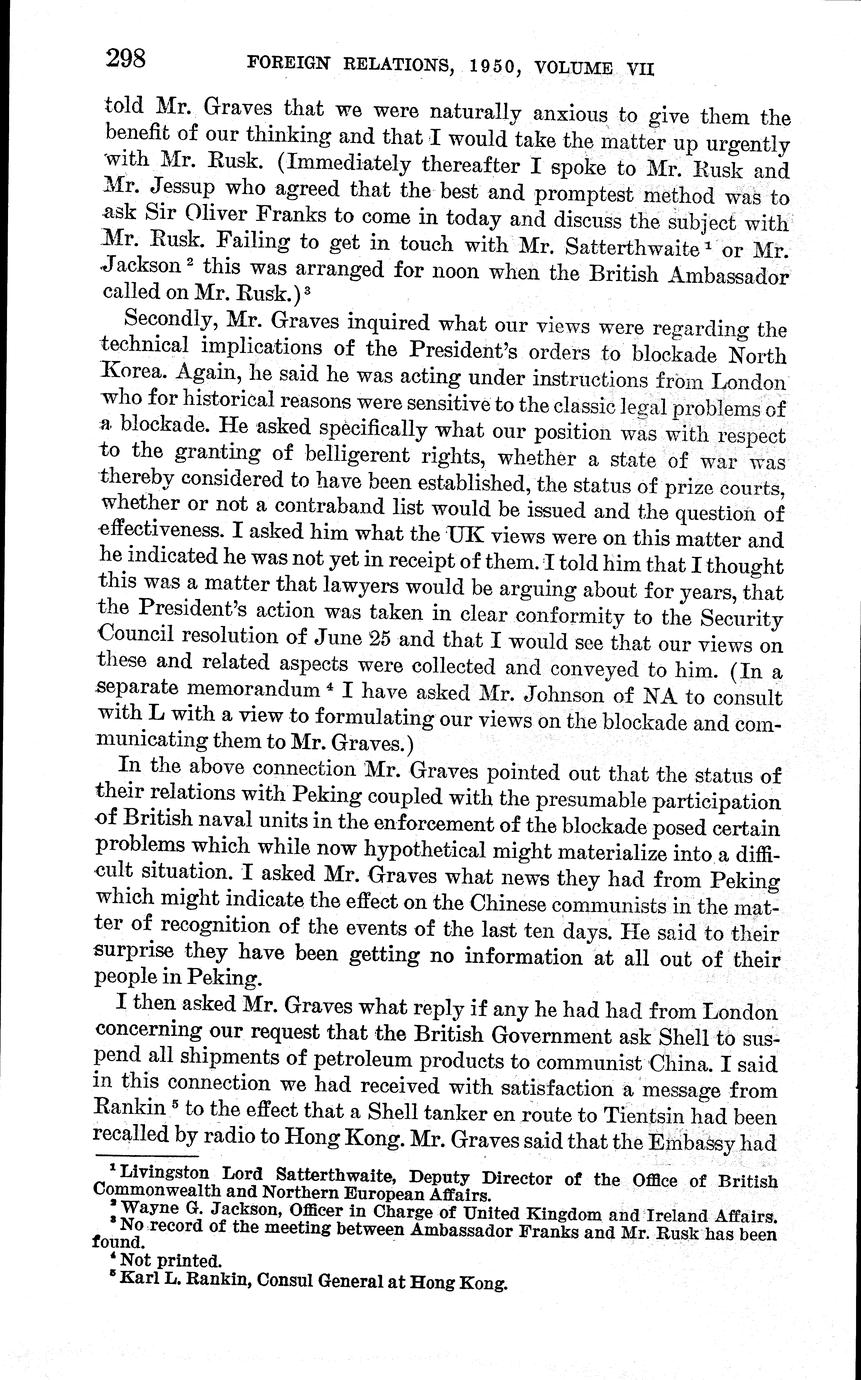 298 FOREIGN RELATIONS, 1950, VOLUME VII

told Mr. Graves that we were naturally anxious to give them the benefit of our thinking and that I would take the matter up urgently with Mr. Rusk. (Immediately thereafter I spoke to Mr. Rusk and Mr. Jessup who agreed that the best and promptest method was to ask Sir Oliver Franks to come in today and discuss the subject with Mr. Rusk. Failing to get in touch with Mr. Satterthwaite $^1$ or Mr. Jackson $^2$ this was arranged for noon when the British Ambassador called on Mr. Rusk.) $^3$

Secondly, Mr. Graves inquired what our views were regarding the technical implications of the President's orders to blockade North Korea. Again, he said he was acting under instructions from London who for historical reasons were sensitive to the classic legal problems of a blockade. He asked specifically what our position was with respect to the granting of belligerent rights, whether a state of war was thereby considered to have been established, the status of prize courts, whether or not a contraband list would be issued and the question of effectiveness. I asked him what the UK views were on this matter and he indicated he was not yet in receipt of them. I told him that I thought this was a matter that lawyers would be arguing about for years, that the President's action was taken in clear conformity to the Security Council resolution of June 25 and that I would see that our views on these and related aspects were collected and conveyed to him. (In a separate memorandum $^4$ I have asked Mr. Johnson of NA to consult with L with a view to formulating our views on the blockade and communicating them to Mr. Graves.)

In the above connection Mr. Graves pointed out that the status of their relations with Peking coupled with the presumable participation of British naval units in the enforcement of the blockade posed certain problems which while now hypothetical might materialize into a difficult situation. I asked Mr. Graves what news they had from Peking which might indicate the effect on the Chinese communists in the matter of recognition of the events of the last ten days. He said to their surprise they have been getting no information at all out of their people in Peking.

I then asked Mr. Graves what reply if any he had had from London concerning our request that the British Government ask Shell to suspend all shipments of petroleum products to communist China. I said in this connection we had received with satisfaction a message from Rankin $^5$ to the effect that a Shell tanker en route to Tientsin had been recalled by radio to Hong Kong. Mr. Graves said that the Embassy had

$^1$ Livingston Lord Satterthwaite, Deputy Director of the Office of British Commonwealth and Northern European Affairs.
$^2$ Wayne G. Jackson, Officer in Charge of United Kingdom and Ireland Affairs.
$^3$ No record of the meeting between Ambassador Franks and Mr. Rusk has been found.
$^4$ Not printed.
$^5$ Karl L. Rankin, Consul General at Hong Kong.